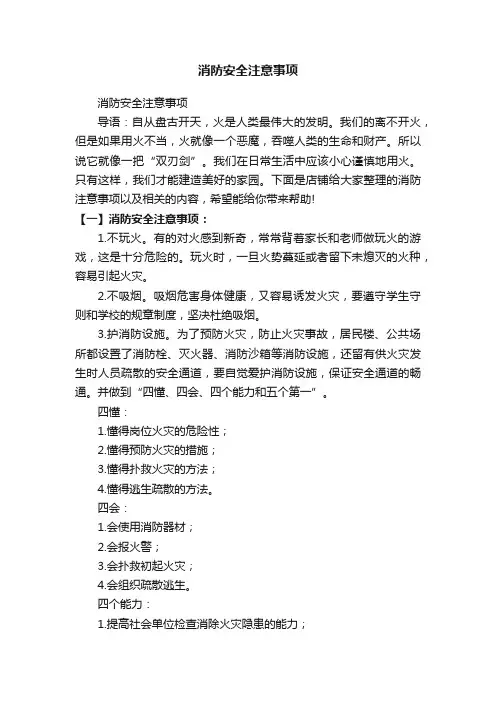 消防安全注意事项

消防安全注意事项

导语：自从盘古开天，火是人类最伟大的发明。我们的离不开火，但是如果用火不当，火就像一个恶魔，吞噬人类的生命和财产。所以说它就像一把“双刃剑”。我们在日常生活中应该小心谨慎地用火。只有这样，我们才能建造美好的家园。下面是店铺给大家整理的消防注意事项以及相关的内容，希望能给你带来帮助!

【一】消防安全注意事项：

1.不玩火。有的对火感到新奇，常常背着家长和老师做玩火的游戏，这是十分危险的。玩火时，一旦火势蔓延或者留下未熄灭的火种，容易引起火灾。

2.不吸烟。吸烟危害身体健康，又容易诱发火灾，要遵守学生守则和学校的规章制度，坚决杜绝吸烟。

3.护消防设施。为了预防火灾，防止火灾事故，居民楼、公共场所都设置了消防栓、灭火器、消防沙箱等消防设施，还留有供火灾发生时人员疏散的安全通道，要自觉爱护消防设施，保证安全通道的畅通。并做到“四懂、四会、四个能力和五个第一”。

四懂：

1.懂得岗位火灾的危险性；

2.懂得预防火灾的措施；

3.懂得扑救火灾的方法；

4.懂得逃生疏散的方法。

四会：

1.会使用消防器材；

2.会报火警；

3.会扑救初起火灾；

4.会组织疏散逃生。

四个能力：

1.提高社会单位检查消除火灾隐患的能力；